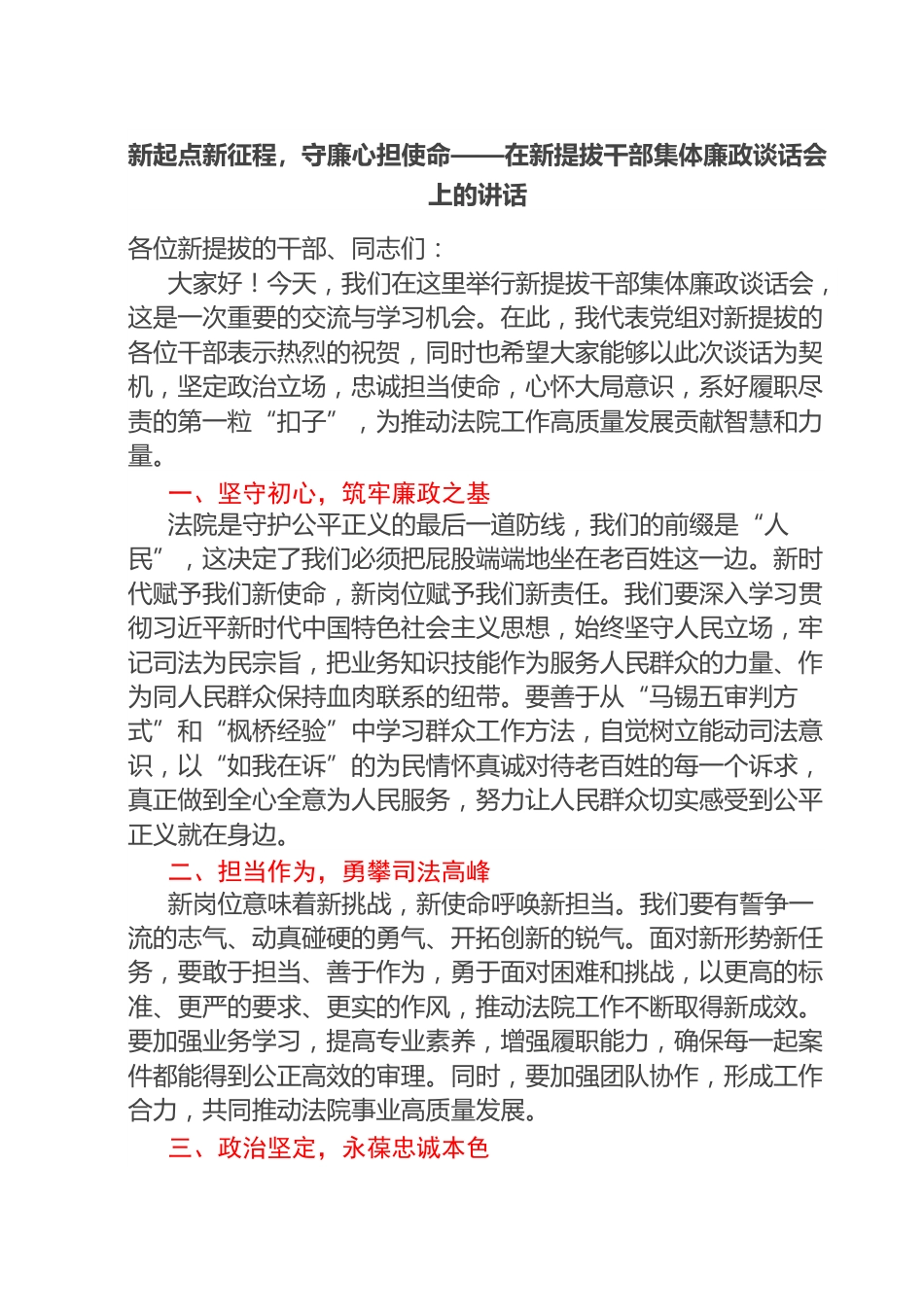 新起点新征程，守廉心担使命——在新提拔干部集体廉政谈话会上的讲话

各位新提拔的干部、同志们：

大家好！今天，我们在这里举行新提拔干部集体廉政谈话会，这是一次重要的交流与学习机会。在此，我代表党组对新提拔的各位干部表示热烈的祝贺，同时也希望大家能够以此次谈话为契机，坚定政治立场，忠诚担当使命，心怀大局意识，系好履职尽责的第一粒“扣子”，为推动法院工作高质量发展贡献智慧和力量。

一、坚守初心，筑牢廉政之基

法院是守护公平正义的最后一道防线，我们的前缀是“人民”，这决定了我们必须把屁股端端地坐在老百姓这一边。新时代赋予我们新使命，新岗位赋予我们新责任。我们要深入学习贯彻习近平新时代中国特色社会主义思想，始终坚守人民立场，牢记司法为民宗旨，把业务知识技能作为服务人民群众的力量、作为同人民群众保持血肉联系的纽带。要善于从“马锡五审判方式”和“枫桥经验”中学习群众工作方法，自觉树立能动司法意识，以“如我在诉”的为民情怀真诚对待老百姓的每一个诉求，真正做到全心全意为人民服务，努力让人民群众切实感受到公平正义就在身边。

二、担当作为，勇攀司法高峰

新岗位意味着新挑战，新使命呼唤新担当。我们要有誓争一流的志气、动真碰硬的勇气、开拓创新的锐气。面对新形势新任务，要敢于担当、善于作为，勇于面对困难和挑战，以更高的标准、更严的要求、更实的作风，推动法院工作不断取得新成效。要加强业务学习，提高专业素养，增强履职能力，确保每一起案件都能得到公正高效的审理。同时，要加强团队协作，形成工作合力，共同推动法院事业高质量发展。

三、政治坚定，永葆忠诚本色